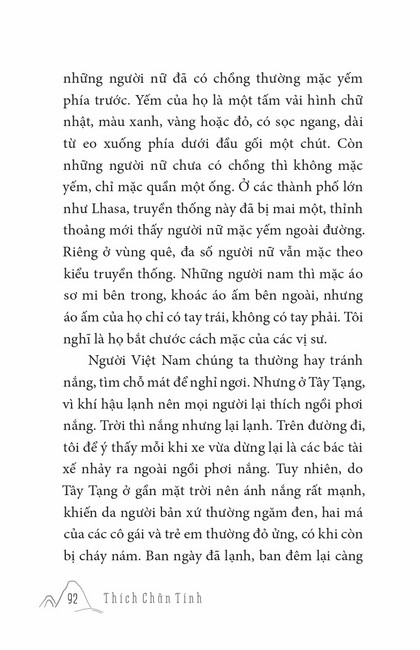 những người nữ đã có chồng thường mặc yếm phía trước. Yếm của họ là một tấm vải hình chữ nhật, màu xanh, vàng hoặc đỏ, có sọc ngang, dài từ eo xuống phía dưới đầu gối một chút. Còn những người nữ chưa có chồng thì không mặc yếm, chỉ mặc quần một ống. Ở các thành phố lớn như Lhasa, truyền thống này đã bị mai một, thỉnh thoảng mới thấy người nữ mặc yếm ngoài đường. Riêng ở vùng quê, đa số người nữ vẫn mặc theo kiểu truyền thống. Những người nam thì mặc áo sơ mi bên trong, khoác áo ấm bên ngoài, nhưng áo ấm của họ chỉ có tay trái, không có tay phải. Tôi nghĩ là họ bắt chước cách mặc của các vị sư.

Người Việt Nam chúng ta thường hay tránh nắng, tìm chỗ mát để nghỉ ngơi. Nhưng ở Tây Tạng, vì khí hậu lạnh nên mọi người lại thích ngồi phơi nắng. Trời thì nắng nhưng lại lạnh. Trên đường đi, tôi để ý thấy mỗi khi xe vừa dừng lại là các bác tài xế nhảy ra ngoài ngồi phơi nắng. Tuy nhiên, do Tây Tạng ở gần mặt trời nên ánh nắng rất mạnh, khiến da người bản xứ thường ngăm đen, hai má của các cô gái và trẻ em thường đỏ ửng, có khi còn bị cháy nám. Ban ngày đã lạnh, ban đêm lại càng

92 Thích Chân Tính